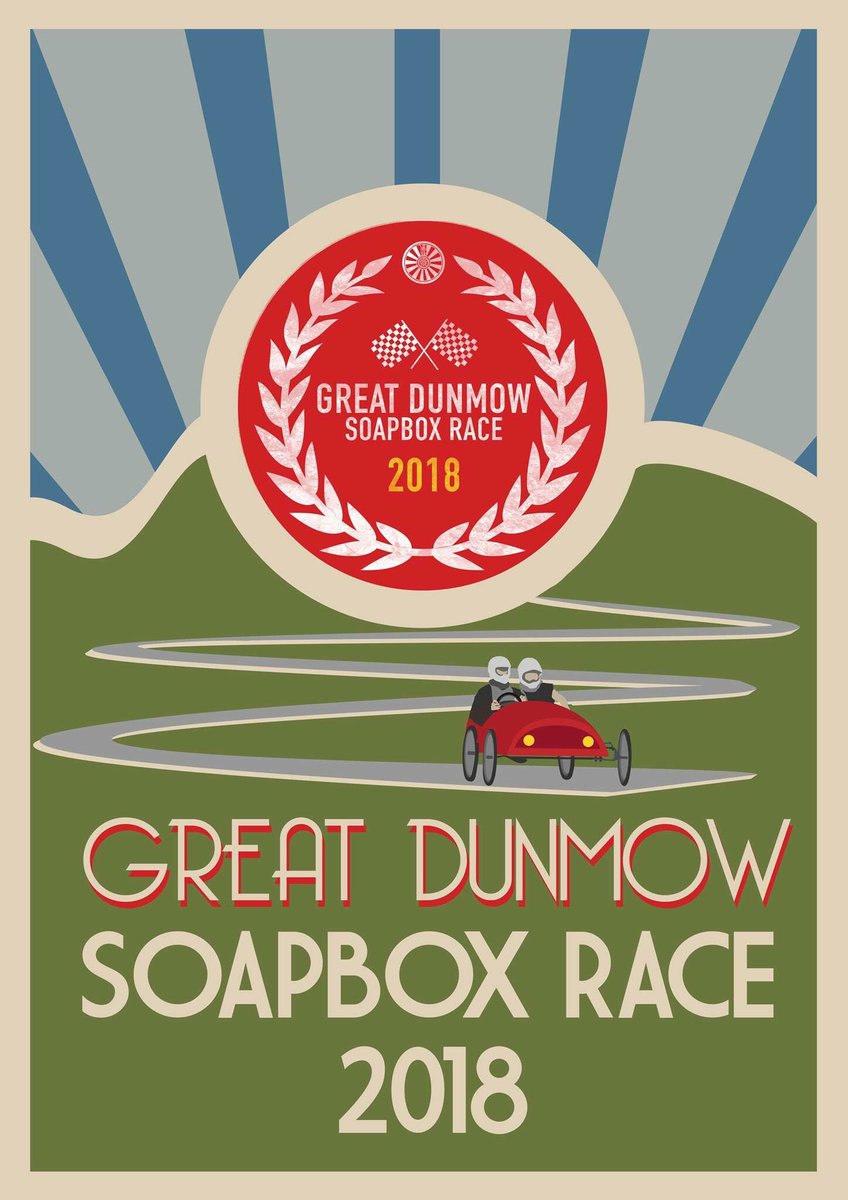 GREAT DUNMOW
SOAPBOX RACE
2018

GREAT DUNMOW
SOAPBOX RACE
2018